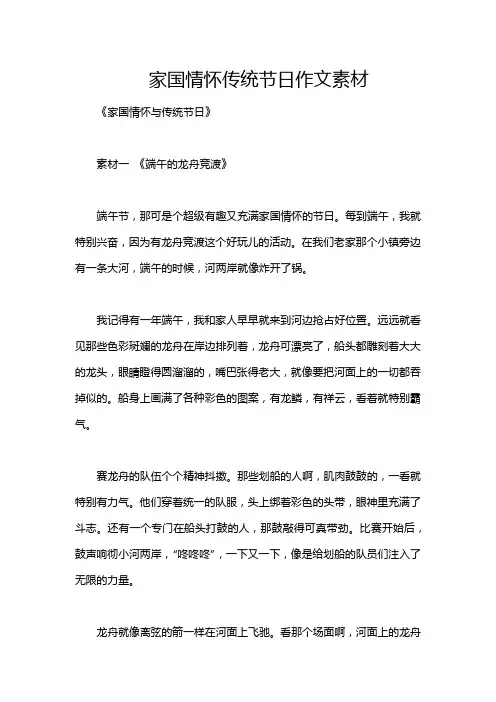 家国情怀传统节日作文素材

《家国情怀与传统节日》

素材一 《端午的龙舟竞渡》

端午节，那可是个超级有趣又充满家国情怀的节日。每到端午，我就特别兴奋，因为有龙舟竞渡这个好玩儿的活动。在我们老家那个小镇旁边有一条大河，端午的时候，河两岸就像炸开了锅。

我记得有一年端午，我和家人早早就来到河边抢占好位置。远远就看见那些色彩斑斓的龙舟在岸边排列着，龙舟可漂亮了，船头都雕刻着大大的龙头，眼睛瞪得圆溜溜的，嘴巴张得老大，就像要把河面上的一切都吞掉似的。船身上画满了各种彩色的图案，有龙鳞，有祥云，看着就特别霸气。

赛龙舟的队伍个个精神抖擞。那些划船的人啊，肌肉鼓鼓的，一看就特别有力气。他们穿着统一的队服，头上绑着彩色的头带，眼神里充满了斗志。还有一个专门在船头打鼓的人，那鼓敲得可真带劲。比赛开始后，鼓声响彻小河两岸，“咚咚咚”，一下又一下，像是给划船的队员们注入了无限的力量。

龙舟就像离弦的箭一样在河面上飞驰。看那个场面啊，河面上的龙舟